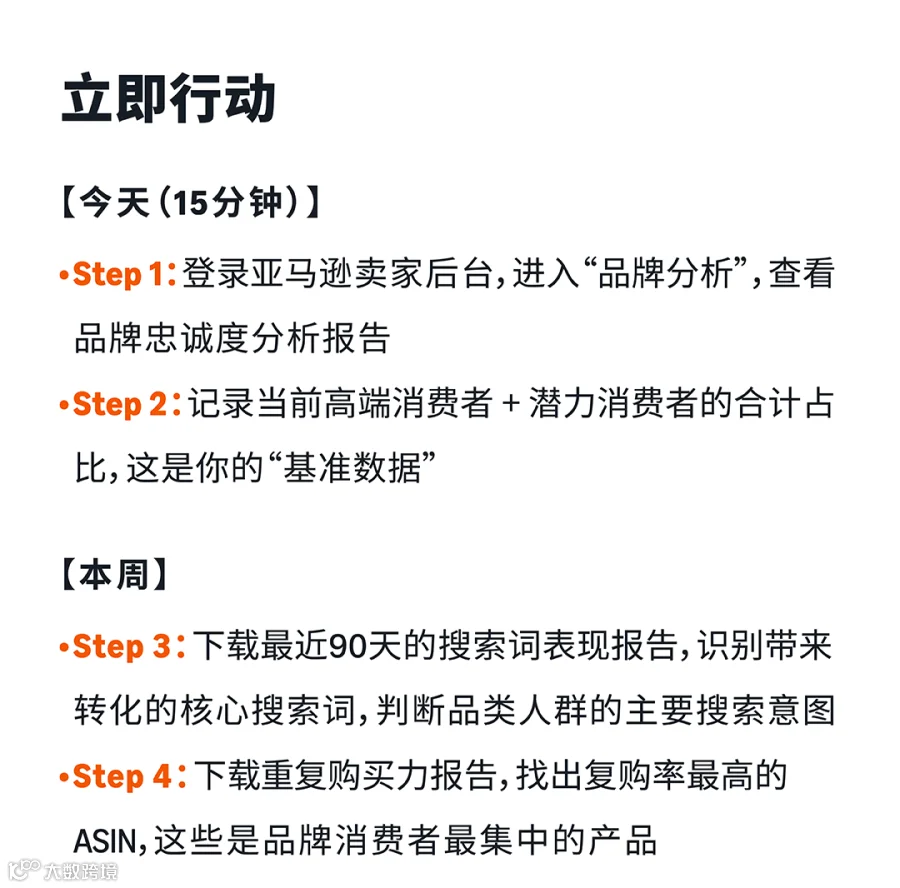 立即行动

【今天（15分钟）】

•Step 1：登录亚马逊卖家后台，进入“品牌分析”，查看品牌忠诚度分析报告

•Step 2：记录当前高端消费者 + 潜力消费者的合计占比，这是你的“基准数据”

【本周】

•Step 3：下载最近90天的搜索词表现报告，识别带来转化的核心搜索词，判断品类人群的主要搜索意图

•Step 4：下载重复购买力报告，找出复购率最高的ASIN，这些是品牌消费者最集中的产品

大数跨境